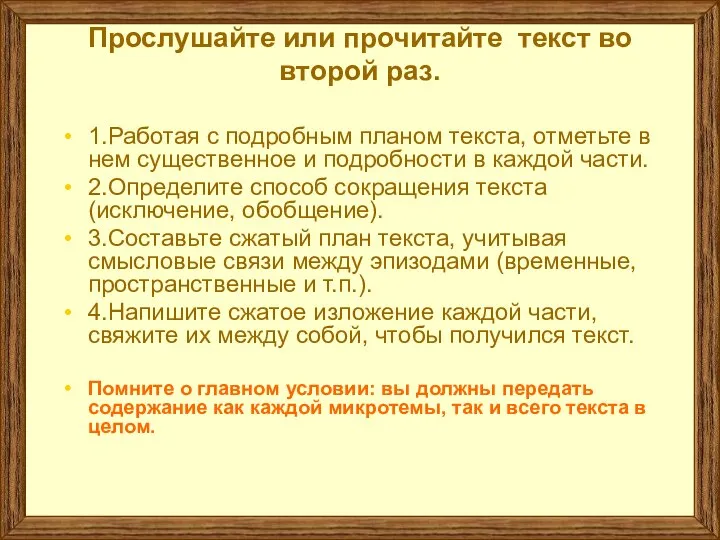 Прослушайте или прочитайте текст во второй раз.

• 1.Работая с подробным планом текста, отметьте в нем существенное и подробности в каждой части.
• 2.Определите способ сокращения текста (исключение, обобщение).
• 3.Составьте сжатый план текста, учитывая смысловые связи между эпизодами (временные, пространственные и т.п.).
• 4.Напишите сжатое изложение каждой части, свяжите их между собой, чтобы получился текст.

• Помните о главном условии: вы должны передать содержание как каждой микротемы, так и всего текста в целом.